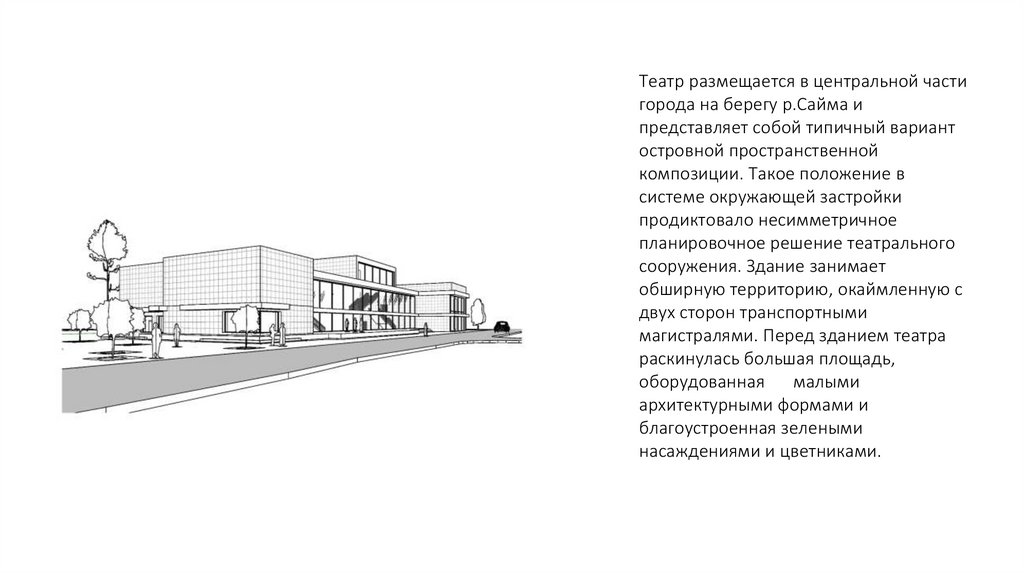 Театр размещается в центральной части города на берегу р.Сайма и представляет собой типичный вариант островной пространственной композиции. Такое положение в системе окружающей застройки продиктовало несимметричное планировочное решение театрального сооружения. Здание занимает обширную территорию, окаймленную с двух сторон транспортными магистралями. Перед зданием театра раскинулась большая площадь, оборудованная малыми архитектурными формами и благоустроенная зелеными насаждениями и цветниками.